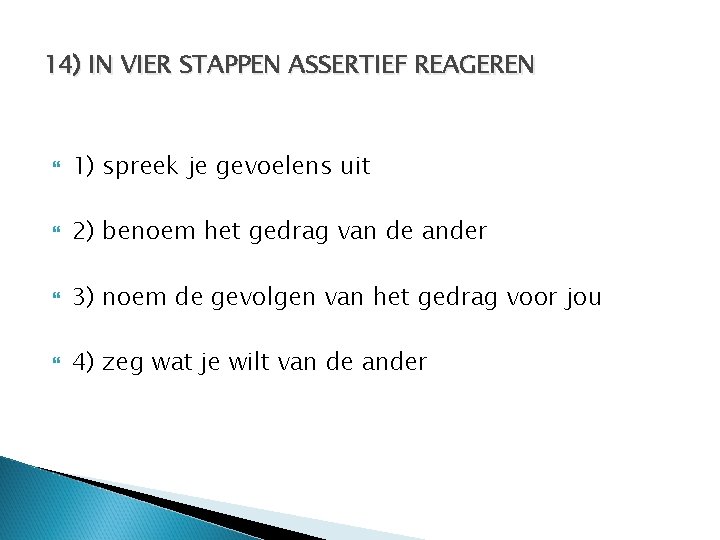 14) IN VIER STAPPEN ASSERTIEF REAGEREN

1) spreek je gevoelens uit

2) benoem het gedrag van de ander

3) noem de gevolgen van het gedrag voor jou

4) zeg wat je wilt van de ander